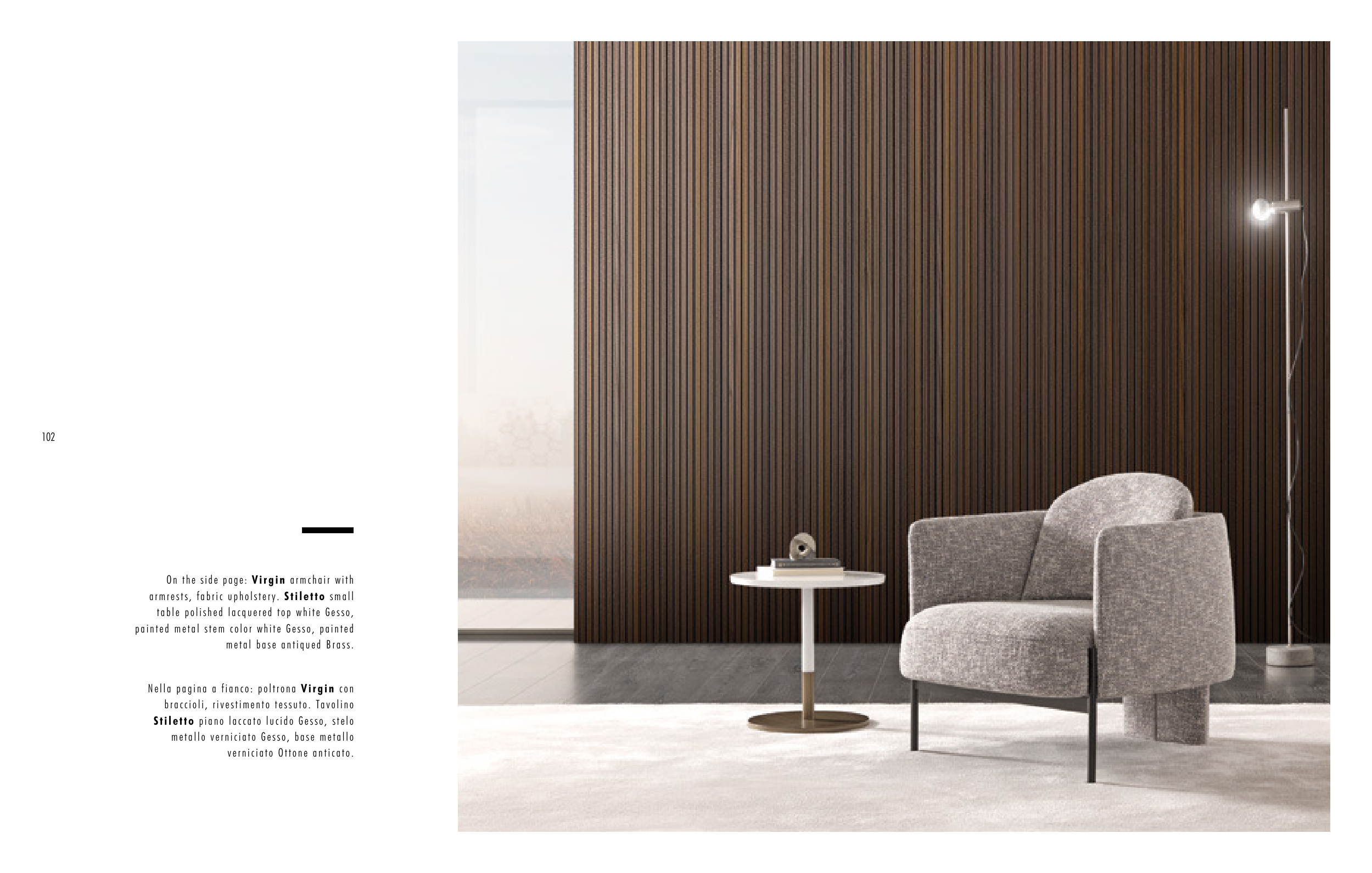 102

On the side page: Virgin armchair with armrests, fabric upholstery. Stiletto small table polished lacquered top white Gesso, painted metal stem color white Gesso, painted metal base antiqued Brass.

Nella pagina a fianco: poltrona Virgin con braccioli, rivestimento tessuto. Tavolino Stiletto piano laccato lucido Gesso, stelo metallo verniciato Gesso, base metallo verniciato Ottone anticato.